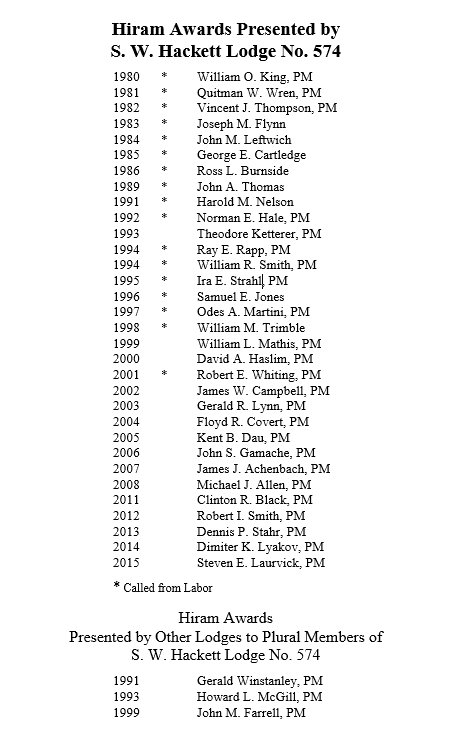 Hiram Awards Presented by
S. W. Hackett Lodge No. 574

| | | |
|---|---|---|
| 1980 | * | William O. King, PM |
| 1981 | * | Quitman W. Wren, PM |
| 1982 | * | Vincent J. Thompson, PM |
| 1983 | * | Joseph M. Flynn |
| 1984 | * | John M. Leftwich |
| 1985 | * | George E. Cartledge |
| 1986 | * | Ross L. Burnside |
| 1989 | * | John A. Thomas |
| 1991 | * | Harold M. Nelson |
| 1992 | * | Norman E. Hale, PM |
| 1993 | | Theodore Ketterer, PM |
| 1994 | * | Ray E. Rapp, PM |
| 1994 | * | William R. Smith, PM |
| 1995 | * | Ira E. Strahl, PM |
| 1996 | * | Samuel E. Jones |
| 1997 | * | Odes A. Martini, PM |
| 1998 | * | William M. Trimble |
| 1999 | | William L. Mathis, PM |
| 2000 | | David A. Haslim, PM |
| 2001 | * | Robert E. Whiting, PM |
| 2002 | | James W. Campbell, PM |
| 2003 | | Gerald R. Lynn, PM |
| 2004 | | Floyd R. Covert, PM |
| 2005 | | Kent B. Dau, PM |
| 2006 | | John S. Gamache, PM |
| 2007 | | James J. Achenbach, PM |
| 2008 | | Michael J. Allen, PM |
| 2011 | | Clinton R. Black, PM |
| 2012 | | Robert I. Smith, PM |
| 2013 | | Dennis P. Stahr, PM |
| 2014 | | Dimiter K. Lyakov, PM |
| 2015 | | Steven E. Laurvick, PM |

* Called from Labor

Hiram Awards
Presented by Other Lodges to Plural Members of
S. W. Hackett Lodge No. 574

| | |
|---|---|
| 1991 | Gerald Winstanley, PM |
| 1993 | Howard L. McGill, PM |
| 1999 | John M. Farrell, PM |